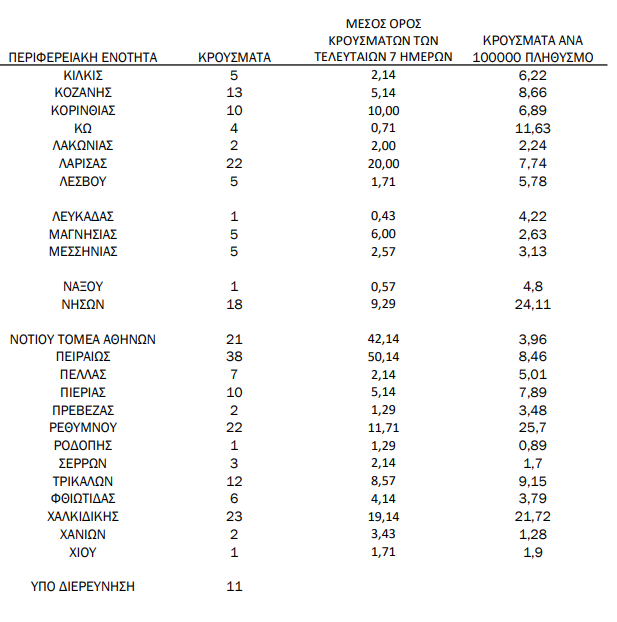 | ΠΕΡΙΦΕΡΕΙΑΚΗ ΕΝΟΤΗΤΑ | ΚΡΟΥΣΜΑΤΑ | ΜΕΣΟΣ ΟΡΟΣ ΚΡΟΥΣΜΑΤΩΝ ΤΩΝ ΤΕΛΕΥΤΑΙΩΝ 7 ΗΜΕΡΩΝ | ΚΡΟΥΣΜΑΤΑ ΑΝΑ 100000 ΠΛΗΘΥΣΜΟ |
|---|---|---|---|
| ΚΙΛΚΙΣ | 5 | 2,14 | 6,22 |
| ΚΟΖΑΝΗΣ | 13 | 5,14 | 8,66 |
| ΚΟΡΙΝΘΙΑΣ | 10 | 10,00 | 6,89 |
| ΚΩ | 4 | 0,71 | 11,63 |
| ΛΑΚΩΝΙΑΣ | 2 | 2,00 | 2,24 |
| ΛΑΡΙΣΑΣ | 22 | 20,00 | 7,74 |
| ΛΕΣΒΟΥ | 5 | 1,71 | 5,78 |
| ΛΕΥΚΑΔΑΣ | 1 | 0,43 | 4,22 |
| ΜΑΓΝΗΣΙΑΣ | 5 | 6,00 | 2,63 |
| ΜΕΣΣΗΝΙΑΣ | 5 | 2,57 | 3,13 |
| ΝΑΞΟΥ | 1 | 0,57 | 4,8 |
| ΝΗΣΩΝ | 18 | 9,29 | 24,11 |
| ΝΟΤΙΟΥ ΤΟΜΕΑ ΑΘΗΝΩΝ | 21 | 42,14 | 3,96 |
| ΠΕΙΡΑΙΩΣ | 38 | 50,14 | 8,46 |
| ΠΕΛΛΑΣ | 7 | 2,14 | 5,01 |
| ΠΙΕΡΙΑΣ | 10 | 5,14 | 7,89 |
| ΠΡΕΒΕΖΑΣ | 2 | 1,29 | 3,48 |
| ΡΕΘΥΜΝΟΥ | 22 | 11,71 | 25,7 |
| ΡΟΔΟΠΗΣ | 1 | 1,29 | 0,89 |
| ΣΕΡΡΩΝ | 3 | 2,14 | 1,7 |
| ΤΡΙΚΑΛΩΝ | 12 | 8,57 | 9,15 |
| ΦΘΙΩΤΙΔΑΣ | 6 | 4,14 | 3,79 |
| ΧΑΛΚΙΔΙΚΗΣ | 23 | 19,14 | 21,72 |
| ΧΑΝΙΩΝ | 2 | 3,43 | 1,28 |
| ΧΙΟΥ | 1 | 1,71 | 1,9 |
| ΥΠΟ ΔΙΕΡΕΥΝΗΣΗ | 11 | | |